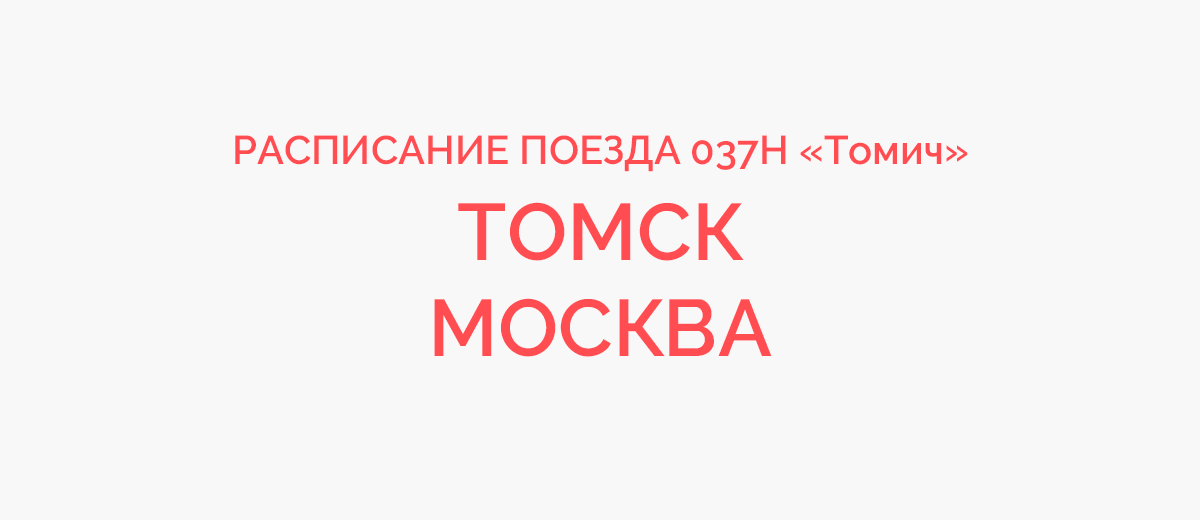 РАСПИСАНИЕ ПОЕЗДА 037Н «Томич»
ТОМСК
МОСКВА